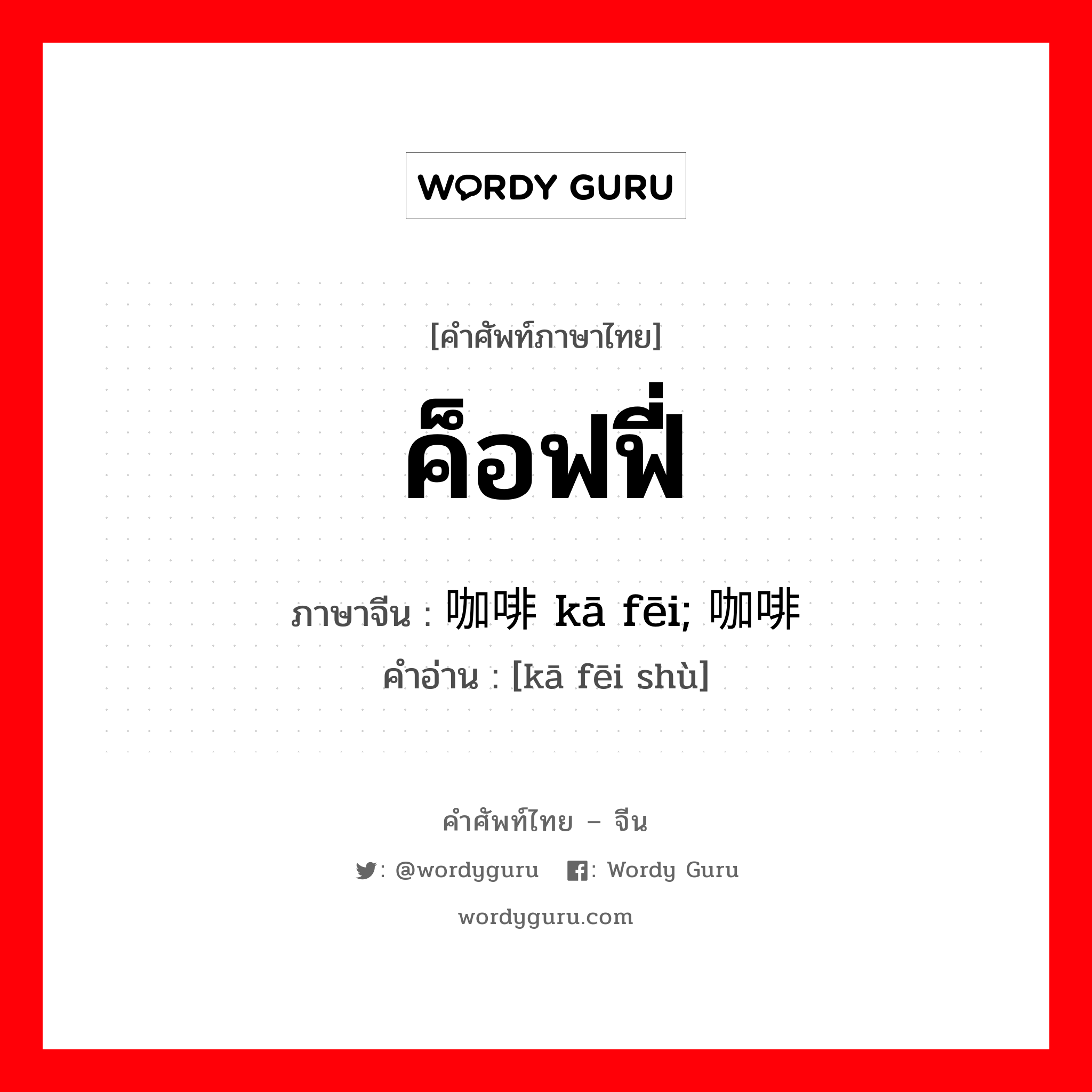 WORDY GURU

[คำศัพท์ภาษาไทย]

ค็อฟฟี่

ภาษาจีน : 咖啡 kā fēi; 咖啡
คำอ่าน : [kā fēi shù]

คำศัพท์ไทย – จีน

: @wordyguru  : Wordy Guru

wordyguru.com